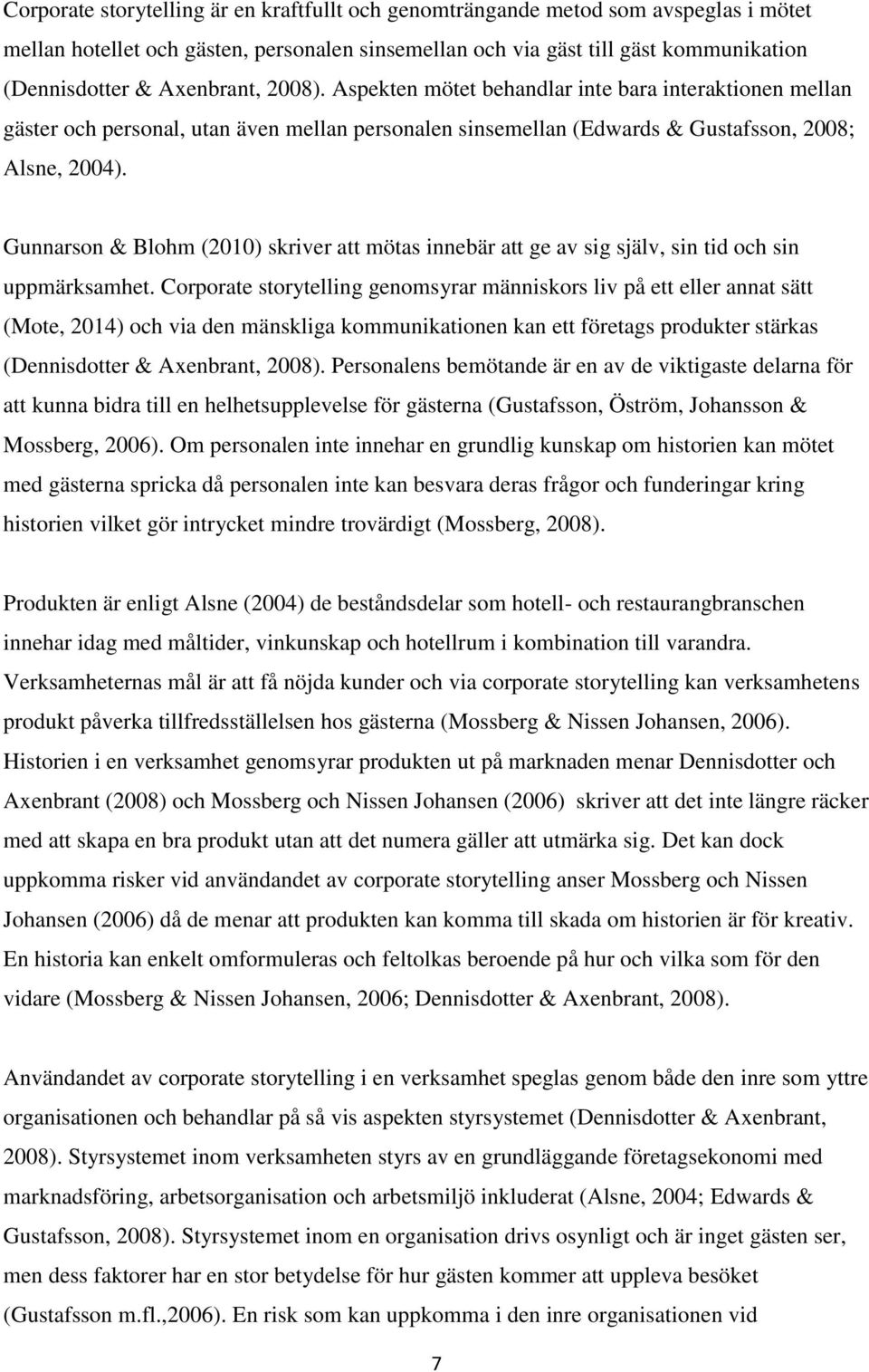 Corporate storytelling är en kraftfullt och genomträngande metod som avspeglas i mötet mellan hotellet och gästen, personalen sinsemellan och via gäst till gäst kommunikation (Dennisdotter & Axenbrant, 2008). Aspekten mötet behandlar inte bara interaktionen mellan gäster och personal, utan även mellan personalen sinsemellan (Edwards & Gustafsson, 2008; Alsne, 2004).

Gunnarson & Blohm (2010) skriver att mötas innebär att ge av sig själv, sin tid och sin uppmärksamhet. Corporate storytelling genomsyrar människors liv på ett eller annat sätt (Mote, 2014) och via den mänskliga kommunikationen kan ett företags produkter stärkas (Dennisdotter & Axenbrant, 2008). Personalens bemötande är en av de viktigaste delarna för att kunna bidra till en helhetsupplevelse för gästerna (Gustafsson, Öström, Johansson & Mossberg, 2006). Om personalen inte innehar en grundlig kunskap om historien kan mötet med gästerna spricka då personalen inte kan besvara deras frågor och funderingar kring historien vilket gör intrycket mindre trovärdigt (Mossberg, 2008).

Produkten är enligt Alsne (2004) de beståndsdelar som hotell- och restaurangbranschen innehar idag med måltider, vinkunskap och hotellrum i kombination till varandra. Verksamheternas mål är att få nöjda kunder och via corporate storytelling kan verksamhetens produkt påverka tillfredsställelsen hos gästerna (Mossberg & Nissen Johansen, 2006). Historien i en verksamhet genomsyrar produkten ut på marknaden menar Dennisdotter och Axenbrant (2008) och Mossberg och Nissen Johansen (2006) skriver att det inte längre räcker med att skapa en bra produkt utan att det numera gäller att utmärka sig. Det kan dock uppkomma risker vid användandet av corporate storytelling anser Mossberg och Nissen Johansen (2006) då de menar att produkten kan komma till skada om historien är för kreativ. En historia kan enkelt omformuleras och feltolkas beroende på hur och vilka som för den vidare (Mossberg & Nissen Johansen, 2006; Dennisdotter & Axenbrant, 2008).

Användandet av corporate storytelling i en verksamhet speglas genom både den inre som yttre organisationen och behandlar på så vis aspekten styrsystemet (Dennisdotter & Axenbrant, 2008). Styrsystemet inom verksamheten styrs av en grundläggande företagsekonomi med marknadsföring, arbetsorganisation och arbetsmiljö inkluderat (Alsne, 2004; Edwards & Gustafsson, 2008). Styrsystemet inom en organisation drivs osynligt och är inget gästen ser, men dess faktorer har en stor betydelse för hur gästen kommer att uppleva besöket (Gustafsson m.fl.,2006). En risk som kan uppkomma i den inre organisationen vid

7